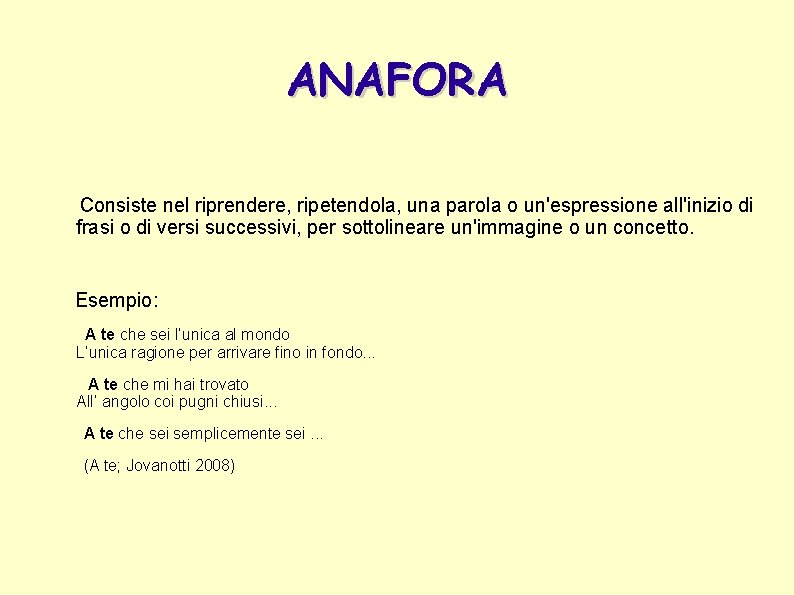 ANAFORA

Consiste nel riprendere, ripetendola, una parola o un'espressione all'inizio di frasi o di versi successivi, per sottolineare un'immagine o un concetto.

Esempio:

A te che sei l'unica al mondo
L'unica ragione per arrivare fino in fondo...

A te che mi hai trovato
All' angolo coi pugni chiusi...

A te che sei semplicemente sei ...

(A te; Jovanotti 2008)